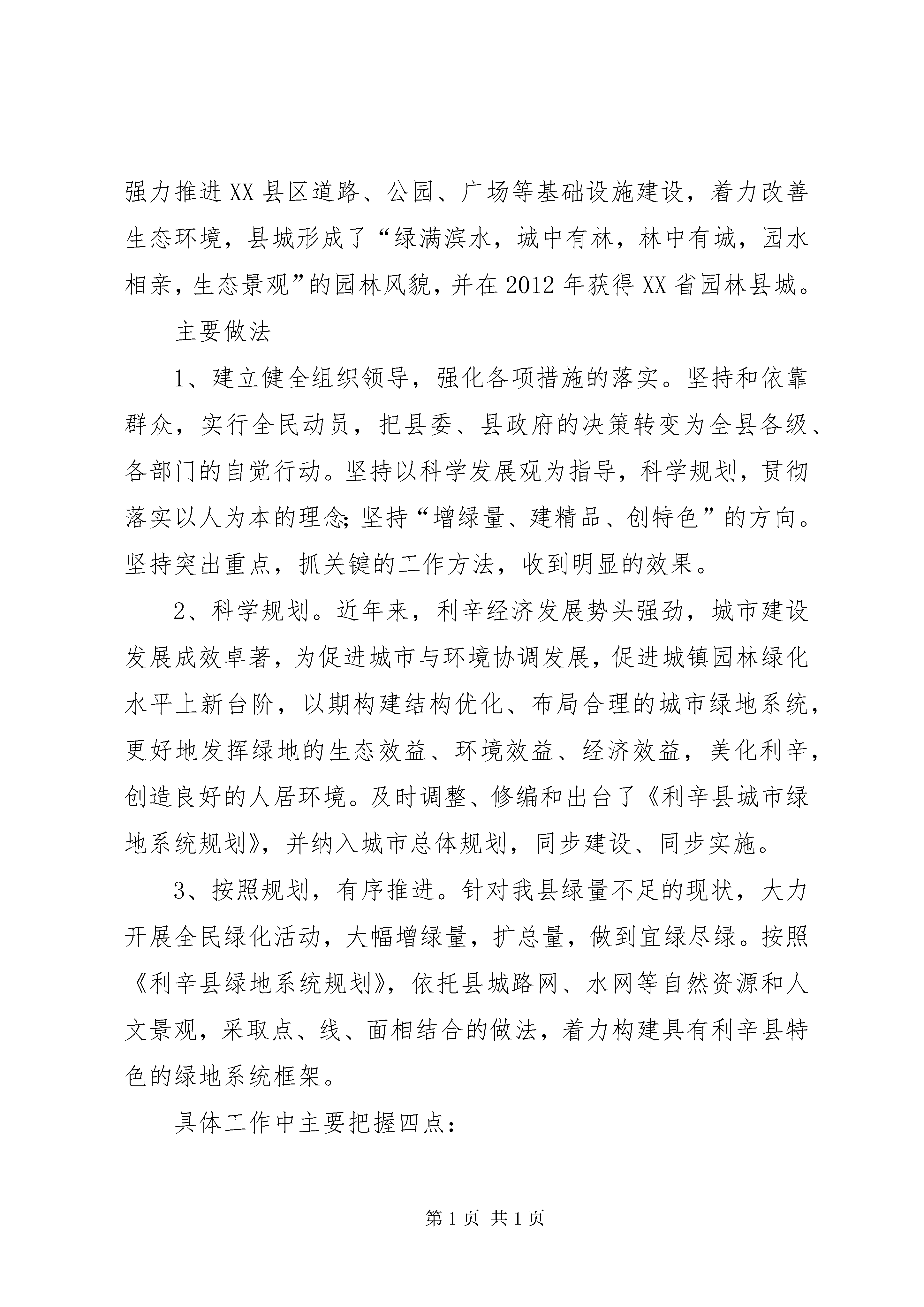 强力推进XX县区道路、公园、广场等基础设施建设，着力改善生态环境，县城形成了“绿满滨水，城中有林，林中有城，园水相亲，生态景观”的园林风貌，并在2012年获得XX省园林县城。

主要做法

1、建立健全组织领导，强化各项措施的落实。坚持和依靠群众，实行全民动员，把县委、县政府的决策转变为全县各级、各部门的自觉行动。坚持以科学发展观为指导，科学规划，贯彻落实以人为本的理念;坚持“增绿量、建精品、创特色”的方向。坚持突出重点，抓关键的工作方法，收到明显的效果。

2、科学规划。近年来，利辛经济发展势头强劲，城市建设发展成效卓著，为促进城市与环境协调发展，促进城镇园林绿化水平上新台阶，以期构建结构优化、布局合理的城市绿地系统，更好地发挥绿地的生态效益、环境效益、经济效益，美化利辛，创造良好的人居环境。及时调整、修编和出台了《利辛县城市绿地系统规划》，并纳入城市总体规划，同步建设、同步实施。

3、按照规划，有序推进。针对我县绿量不足的现状，大力开展全民绿化活动，大幅增绿量，扩总量，做到宜绿尽绿。按照《利辛县绿地系统规划》，依托县城路网、水网等自然资源和人文景观，采取点、线、面相结合的做法，着力构建具有利辛县特色的绿地系统框架。

具体工作中主要把握四点：

第1页 共1页